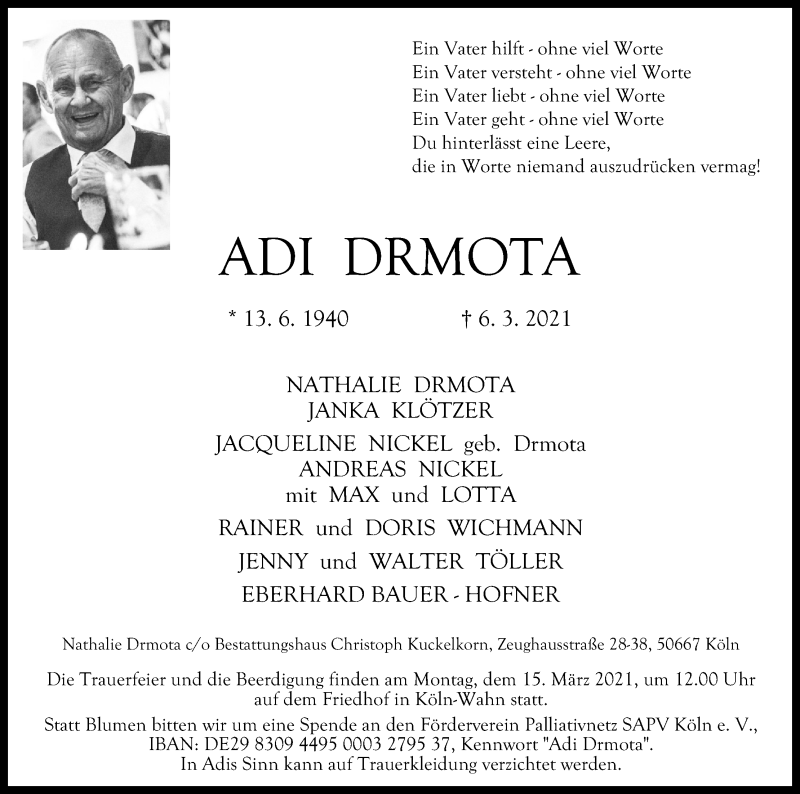 Ein Vater hilft - ohne viel Worte
Ein Vater versteht - ohne viel Worte
Ein Vater liebt - ohne viel Worte
Ein Vater geht - ohne viel Worte
Du hinterlässt eine Leere,
die in Worte niemand auszudrücken vermag!

ADI DRMOTA

* 13. 6. 1940 † 6. 3. 2021

NATHALIE DRMOTA
JANKA KLÖTZER

JACQUELINE NICKEL geb. Drmota
ANDREAS NICKEL
mit MAX und LOTTA

RAINER und DORIS WICHMANN

JENNY und WALTER TÖLLER

EBERHARD BAUER - HOFNER

Nathalie Drmota c/o Bestattungshaus Christoph Kuckelkorn, Zeughausstraße 28-38, 50667 Köln

Die Trauerfeier und die Beerdigung finden am Montag, dem 15. März 2021, um 12.00 Uhr auf dem Friedhof in Köln-Wahn statt.

Statt Blumen bitten wir um eine Spende an den Förderverein Palliativnetz SAPV Köln e. V., IBAN: DE29 8309 4495 0003 2795 37, Kennwort "Adi Drmota".
In Adis Sinn kann auf Trauerkleidung verzichtet werden.